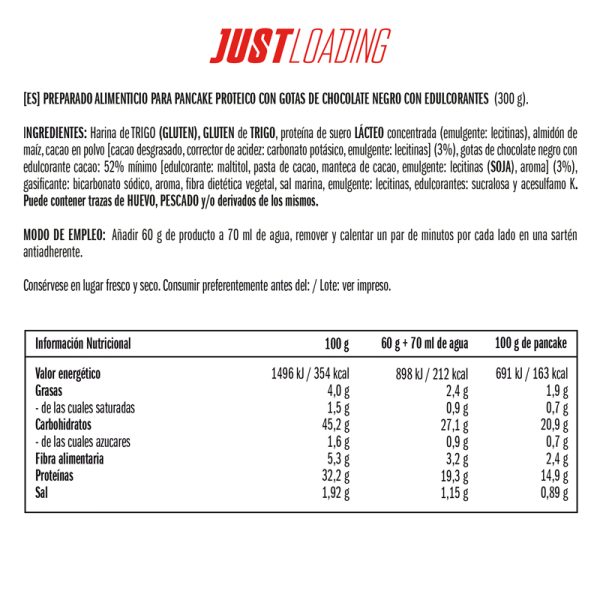 JUST LOADING

[ES] PREPARADO ALIMENTICIO PARA PANCAKE PROTEICO CON GOTAS DE CHOCOLATE NEGRO CON EDULCORANTES (300 g).

INGREDIENTES: Harina de TRIGO (GLUTEN), GLUTEN de TRIGO, proteína de suero LÁCTEO concentrada (emulgente: lecitinas), almidón de maíz, cacao en polvo [cacao desgrasado, corrector de acidez: carbonato potásico, emulgente: lecitinas] (3%), gotas de chocolate negro con edulcorante cacao: 52% mínimo [edulcorante: maltitol, pasta de cacao, manteca de cacao, emulgente: lecitinas (SOJA), aroma] (3%), gasificante: bicarbonato sódico, aroma, fibra dietética vegetal, sal marina, emulgente: lecitinas, edulcorantes: sucralosa y acesulfamo K. Puede contener trazas de HUEVO, PESCADO y/o derivados de los mismos.

MODO DE EMPLEO: Añadir 60 g de producto a 70 ml de agua, remover y calentar un par de minutos por cada lado en una sartén antiadherente.

Consérvese en lugar fresco y seco. Consumir preferentemente antes del: / Lote: ver impreso.

| Información Nutricional | 100 g | 60 g + 70 ml de agua | 100 g de pancake |
|---|---|---|---|
| Valor energético | 1496 kJ / 354 kcal | 898 kJ / 212 kcal | 691 kJ / 163 kcal |
| Grasas | 4,0 g | 2,4 g | 1,9 g |
| - de las cuales saturadas | 1,5 g | 0,9 g | 0,7 g |
| Carbohidratos | 45,2 g | 27,1 g | 20,9 g |
| - de las cuales azucares | 1,6 g | 0,9 g | 0,7 g |
| Fibra alimentaria | 5,3 g | 3,2 g | 2,4 g |
| Proteínas | 32,2 g | 19,3 g | 14,9 g |
| Sal | 1,92 g | 1,15 g | 0,89 g |